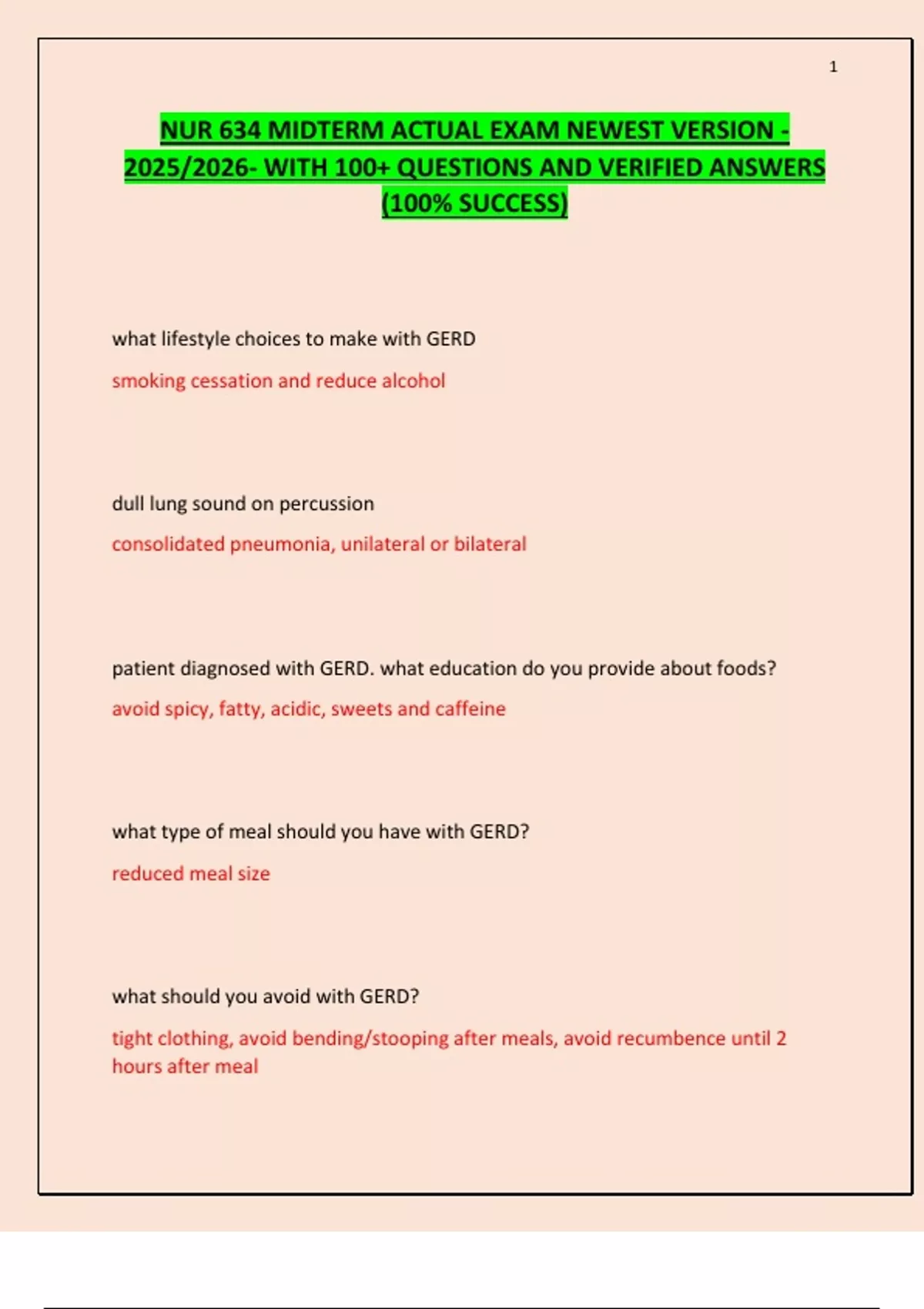 1

NUR 634 MIDTERM ACTUAL EXAM NEWEST VERSION - 2025/2026- WITH 100+ QUESTIONS AND VERIFIED ANSWERS (100% SUCCESS)

what lifestyle choices to make with GERD

smoking cessation and reduce alcohol

dull lung sound on percussion

consolidated pneumonia, unilateral or bilateral

patient diagnosed with GERD. what education do you provide about foods?

avoid spicy, fatty, acidic, sweets and caffeine

what type of meal should you have with GERD?

reduced meal size

what should you avoid with GERD?

tight clothing, avoid bending/stooping after meals, avoid recumbence until 2 hours after meal